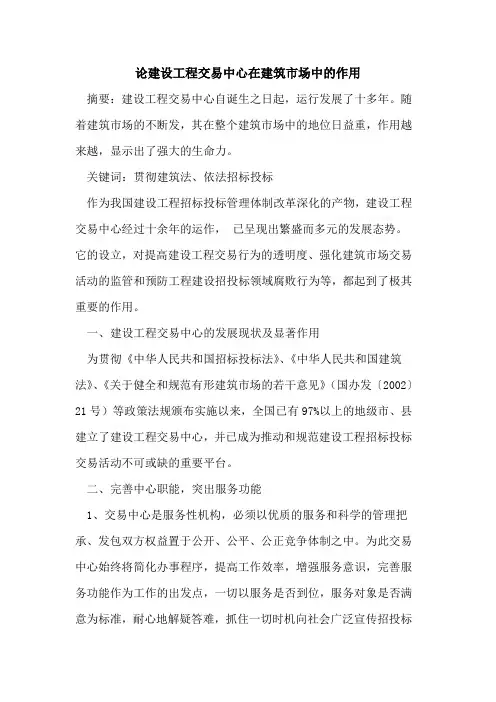 论建设工程交易中心在建筑市场中的作用

摘要：建设工程交易中心自诞生之日起，运行发展了十多年。随着建筑市场的不断发，其在整个建筑市场中的地位日益重，作用越来越，显示出了强大的生命力。

关键词：贯彻建筑法、依法招标投标

作为我国建设工程招标投标管理体制改革深化的产物，建设工程交易中心经过十余年的运作， 已呈现出繁盛而多元的发展态势。它的设立，对提高建设工程交易行为的透明度、强化建筑市场交易活动的监管和预防工程建设招投标领域腐败行为等，都起到了极其重要的作用。

一、建设工程交易中心的发展现状及显著作用

为贯彻《中华人民共和国招标投标法》、《中华人民共和国建筑法》、《关于健全和规范有形建筑市场的若干意见》（国办发〔2002〕21号）等政策法规颁布实施以来，全国已有97%以上的地级市、县建立了建设工程交易中心，并已成为推动和规范建设工程招标投标交易活动不可或缺的重要平台。

二、完善中心职能，突出服务功能

1、交易中心是服务性机构，必须以优质的服务和科学的管理把承、发包双方权益置于公开、公平、公正竞争体制之中。为此交易中心始终将简化办事程序，提高工作效率，增强服务意识，完善服务功能作为工作的出发点，一切以服务是否到位，服务对象是否满意为标准，耐心地解疑答难，抓住一切时机向社会广泛宣传招投标